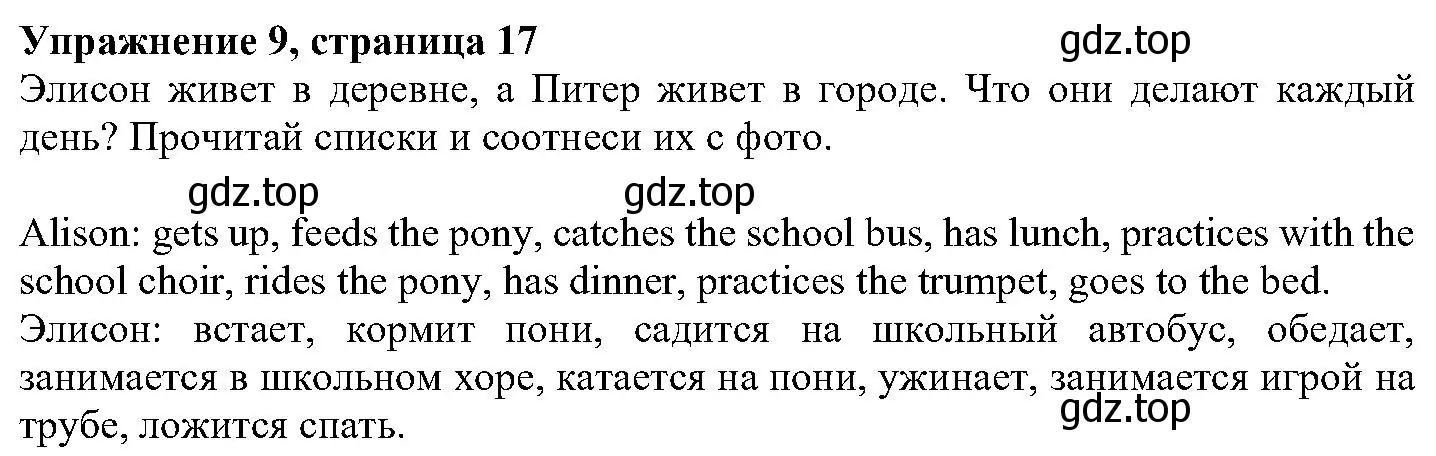 Упражнение 9, страница 17 gdz.top

Элисон живет в деревне, а Питер живет в городе. Что они делают каждый день? Прочитай списки и соотнеси их с фото.

gdz.top gdz.top

Alison: gets up, feeds the pony, catches the school bus, has lunch, practices with the school choir, rides the pony, has dinner, practices the trumpet, goes to the bed.

Элисон: встает, кормит пони, садится на школьный автобус, обедает, занимается в школьном хоре, катается на пони, ужинает, занимается игрой на трубе, ложится спать.

gdz.top